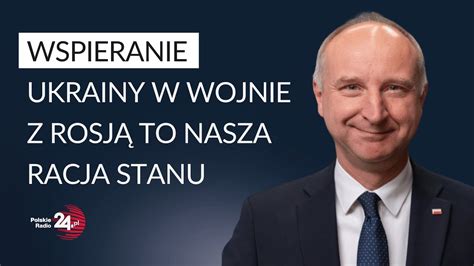 WSPIERANIE UKRAINY W WOJNIE Z ROSJĄ TO NASZA RACJA STANU

Polskie Radio 24.pl